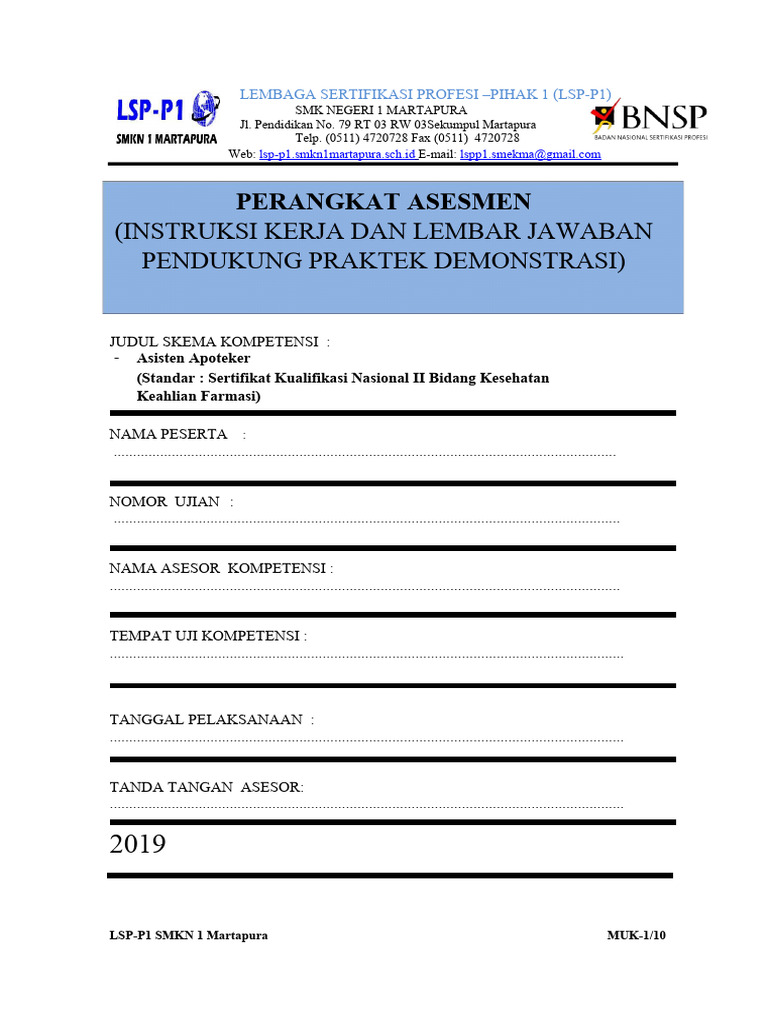 LSP-P1
SMKN 1 MARTAPURA

LEMBAGA SERTIFIKASI PROFESI –PIHAK 1 (LSP-P1)
SMK NEGERI 1 MARTAPURA
Jl. Pendidikan No. 79 RT 03 RW 03Sekumpul Martapura
Telp. (0511) 4720728 Fax (0511) 4720728
Web: lsp-p1.smkn1martapura.sch.id E-mail: lspp1.smekma@gmail.com

BNSP
BADAN NASIONAL SERTIFIKASI PROFESI

PERANGKAT ASESMEN
(INSTRUKSI KERJA DAN LEMBAR JAWABAN PENDUKUNG PRAKTEK DEMONSTRASI)

JUDUL SKEMA KOMPETENSI :
- Asisten Apoteker
(Standar : Sertifikat Kualifikasi Nasional II Bidang Kesehatan Keahlian Farmasi)

NAMA PESERTA :
____

NOMOR UJIAN :
____

NAMA ASESOR KOMPETENSI :
____

TEMPAT UJI KOMPETENSI :
____

TANGGAL PELAKSANAAN :
____

TANDA TANGAN ASESOR:
____

2019

LSP-P1 SMKN 1 Martapura
MUK-1/10